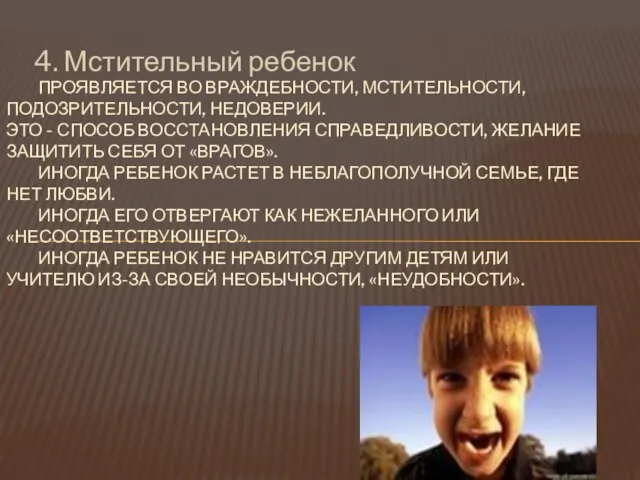 4. Мстительный ребенок

ПРОЯВЛЯЕТСЯ ВО ВРАЖДЕБНОСТИ, МСТИТЕЛЬНОСТИ, ПОДОЗРИТЕЛЬНОСТИ, НЕДОВЕРИИ.
ЭТО - СПОСОБ ВОССТАНОВЛЕНИЯ СПРАВЕДЛИВОСТИ, ЖЕЛАНИЕ ЗАЩИТИТЬ СЕБЯ ОТ «ВРАГОВ».

ИНОГДА РЕБЕНОК РАСТЕТ В НЕБЛАГОПОЛУЧНОЙ СЕМЬЕ, ГДЕ НЕТ ЛЮБВИ.

ИНОГДА ЕГО ОТВЕРГАЮТ КАК НЕЖЕЛАННОГО ИЛИ «НЕСООТВЕТСТВУЮЩЕГО».

ИНОГДА РЕБЕНОК НЕ НРАВИТСЯ ДРУГИМ ДЕТЯМ ИЛИ УЧИТЕЛЮ ИЗ-ЗА СВОЕЙ НЕОБЫЧНОСТИ, «НЕУДОБНОСТИ».